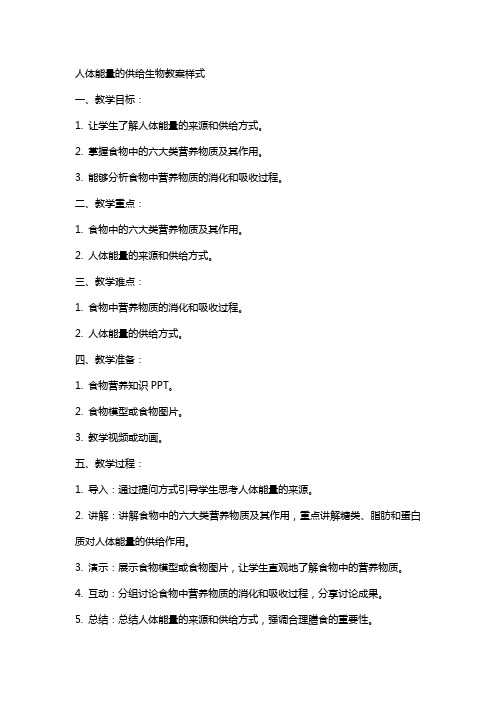 人体能量的供给生物教案样式

一、教学目标：

1. 让学生了解人体能量的来源和供给方式。

2. 掌握食物中的六大类营养物质及其作用。

3. 能够分析食物中营养物质的消化和吸收过程。

二、教学重点：

1. 食物中的六大类营养物质及其作用。

2. 人体能量的来源和供给方式。

三、教学难点：

1. 食物中营养物质的消化和吸收过程。

2. 人体能量的供给方式。

四、教学准备：

1. 食物营养知识 PPT。

2. 食物模型或食物图片。

3. 教学视频或动画。

五、教学过程：

1. 导入：通过提问方式引导学生思考人体能量的来源。

2. 讲解：讲解食物中的六大类营养物质及其作用，重点讲解糖类、脂肪和蛋白质对人体能量的供给作用。

3. 演示：展示食物模型或食物图片，让学生直观地了解食物中的营养物质。

4. 互动：分组讨论食物中营养物质的消化和吸收过程，分享讨论成果。

5. 总结：总结人体能量的来源和供给方式，强调合理膳食的重要性。